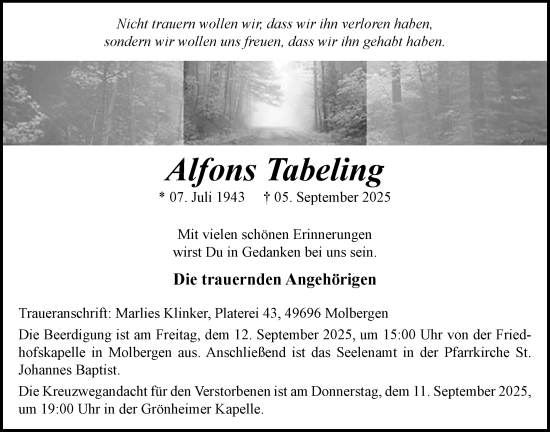 Nicht trauern wollen wir, dass wir ihn verloren haben, sondern wir wollen uns freuen, dass wir ihn gehabt haben.

Alfons Tabeling

* 07. Juli 1943 † 05. September 2025

Mit vielen schönen Erinnerungen wirst Du in Gedanken bei uns sein.

Die trauernden Angehörigen

Traueranschrift: Marlies Klinker, Platerei 43, 49696 Molbergen

Die Beerdigung ist am Freitag, dem 12. September 2025, um 15:00 Uhr von der Friedhofskapelle in Molbergen aus. Anschließend ist das Seelenamt in der Pfarrkirche St. Johannes Baptist.

Die Kreuzwegandacht für den Verstorbenen ist am Donnerstag, dem 11. September 2025, um 19:00 Uhr in der Grönheimer Kapelle.